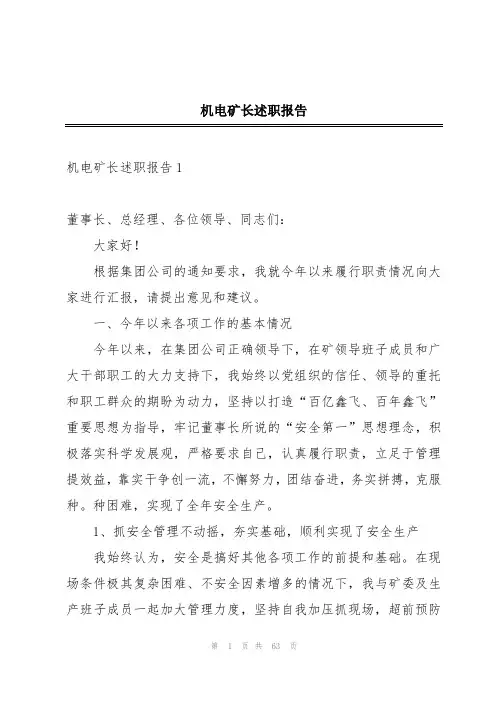 机电矿长述职报告

机电矿长述职报告 1

董事长、总经理、各位领导、同志们：

大家好！

根据集团公司的通知要求，我就今年以来履行职责情况向大家进行汇报，请提出意见和建议。

一、今年以来各项工作的基本情况

今年以来，在集团公司正确领导下，在矿领导班子成员和广大干部职工的大力支持下，我始终以党组织的信任、领导的重托和职工群众的期盼为动力，坚持以打造“百亿鑫飞、百年鑫飞”重要思想为指导，牢记董事长所说的“安全第一”思想理念，积极落实科学发展观，严格要求自己，认真履行职责，立足于管理提效益，靠实干争创一流，不懈努力，团结奋进，务实拼搏，克服种。种困难，实现了全年安全生产。

1、抓安全管理不动摇，夯实基础，顺利实现了安全生产

我始终认为，安全是搞好其他各项工作的前提和基础。在现场条件极其复杂困难、不安全因素增多的情况下，我与矿委及生产班子成员一起加大管理力度，坚持自我加压抓现场，超前预防

第 1 页 共 63 页